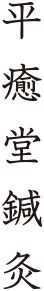 平癒堂鍼灸